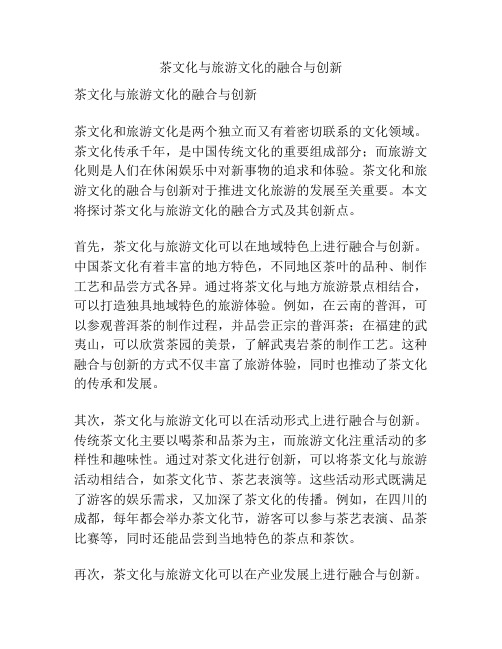 茶文化与旅游文化的融合与创新

茶文化与旅游文化的融合与创新

茶文化和旅游文化是两个独立而又有着密切联系的文化领域。茶文化传承千年，是中国传统文化的重要组成部分；而旅游文化则是人们在休闲娱乐中对新事物的追求和体验。茶文化和旅游文化的融合与创新对于推进文化旅游的发展至关重要。本文将探讨茶文化与旅游文化的融合方式及其创新点。

首先，茶文化与旅游文化可以在地域特色上进行融合与创新。中国茶文化有着丰富的地方特色，不同地区茶叶的品种、制作工艺和品尝方式各异。通过将茶文化与地方旅游景点相结合，可以打造独具地域特色的旅游体验。例如，在云南的普洱，可以参观普洱茶的制作过程，并品尝正宗的普洱茶；在福建的武夷山，可以欣赏茶园的美景，了解武夷岩茶的制作工艺。这种融合与创新的方式不仅丰富了旅游体验，同时也推动了茶文化的传承和发展。

其次，茶文化与旅游文化可以在活动形式上进行融合与创新。传统茶文化主要以喝茶和品茶为主，而旅游文化注重活动的多样性和趣味性。通过对茶文化进行创新，可以将茶文化与旅游活动相结合，如茶文化节、茶艺表演等。这些活动形式既满足了游客的娱乐需求，又加深了茶文化的传播。例如，在四川的成都，每年都会举办茶文化节，游客可以参与茶艺表演、品茶比赛等，同时还能品尝到当地特色的茶点和茶饮。

再次，茶文化与旅游文化可以在产业发展上进行融合与创新。